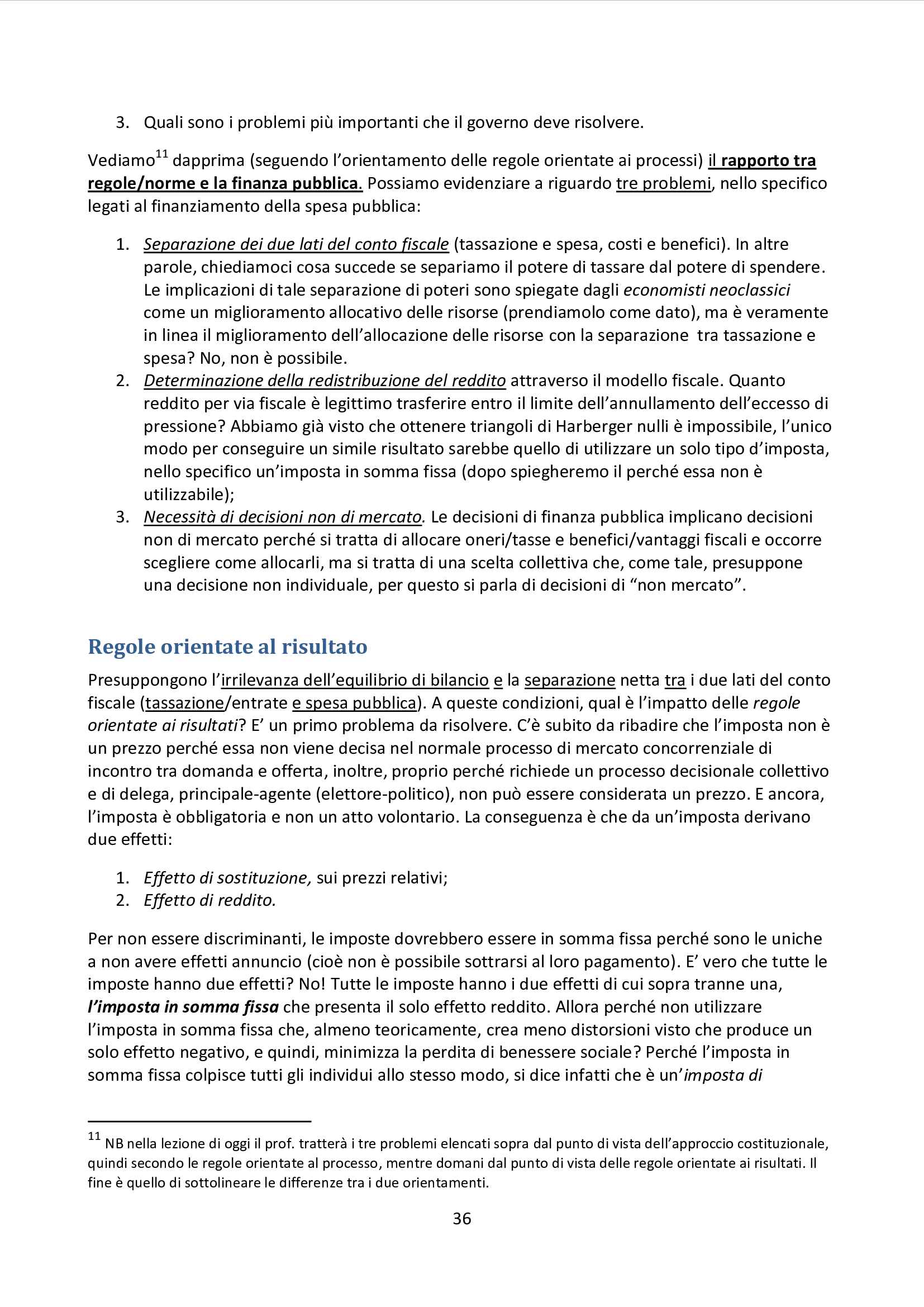 3. Quali sono i problemi più importanti che il governo deve risolvere.

Vediamo$^{11}$ dapprima (seguendo l'orientamento delle regole orientate ai processi) il rapporto tra regole/norme e la finanza pubblica. Possiamo evidenziare a riguardo tre problemi, nello specifico legati al finanziamento della spesa pubblica:

1. Separazione dei due lati del conto fiscale (tassazione e spesa, costi e benefici). In altre parole, chiediamoci cosa succede se separiamo il potere di tassare dal potere di spendere. Le implicazioni di tale separazione di poteri sono spiegate dagli economisti neoclassici come un miglioramento allocativo delle risorse (prendiamolo come dato), ma è veramente in linea il miglioramento dell'allocazione delle risorse con la separazione tra tassazione e spesa? No, non è possibile.
2. Determinazione della redistribuzione del reddito attraverso il modello fiscale. Quanto reddito per via fiscale è legittimo trasferire entro il limite dell'annullamento dell'eccesso di pressione? Abbiamo già visto che ottenere triangoli di Harberger nulli è impossibile, l'unico modo per conseguire un simile risultato sarebbe quello di utilizzare un solo tipo d'imposta, nello specifico un'imposta in somma fissa (dopo spiegheremo il perché essa non è utilizzabile);
3. Necessità di decisioni non di mercato. Le decisioni di finanza pubblica implicano decisioni non di mercato perché si tratta di allocare oneri/tasse e benefici/vantaggi fiscali e occorre scegliere come allocarli, ma si tratta di una scelta collettiva che, come tale, presuppone una decisione non individuale, per questo si parla di decisioni di "non mercato".

Regole orientate al risultato

Presuppongono l'irrilevanza dell'equilibrio di bilancio e la separazione netta tra i due lati del conto fiscale (tassazione/entrate e spesa pubblica). A queste condizioni, qual è l'impatto delle regole orientate ai risultati? E' un primo problema da risolvere. C'è subito da ribadire che l'imposta non è un prezzo perché essa non viene decisa nel normale processo di mercato concorrenziale di incontro tra domanda e offerta, inoltre, proprio perché richiede un processo decisionale collettivo e di delega, principale-agente (elettore-politico), non può essere considerata un prezzo. E ancora, l'imposta è obbligatoria e non un atto volontario. La conseguenza è che da un'imposta derivano due effetti:

1. Effetto di sostituzione, sui prezzi relativi;
2. Effetto di reddito.

Per non essere discriminanti, le imposte dovrebbero essere in somma fissa perché sono le uniche a non avere effetti annuncio (cioè non è possibile sottrarsi al loro pagamento). E' vero che tutte le imposte hanno due effetti? No! Tutte le imposte hanno i due effetti di cui sopra tranne una, l'imposta in somma fissa che presenta il solo effetto reddito. Allora perché non utilizzare l'imposta in somma fissa che, almeno teoricamente, crea meno distorsioni visto che produce un solo effetto negativo, e quindi, minimizza la perdita di benessere sociale? Perché l'imposta in somma fissa colpisce tutti gli individui allo stesso modo, si dice infatti che è un'imposta di

$^{11}$ NB nella lezione di oggi il prof. tratterà i tre problemi elencati sopra dal punto di vista dell'approccio costituzionale, quindi secondo le regole orientate al processo, mentre domani dal punto di vista delle regole orientate ai risultati. Il fine è quello di sottolineare le differenze tra i due orientamenti.

36